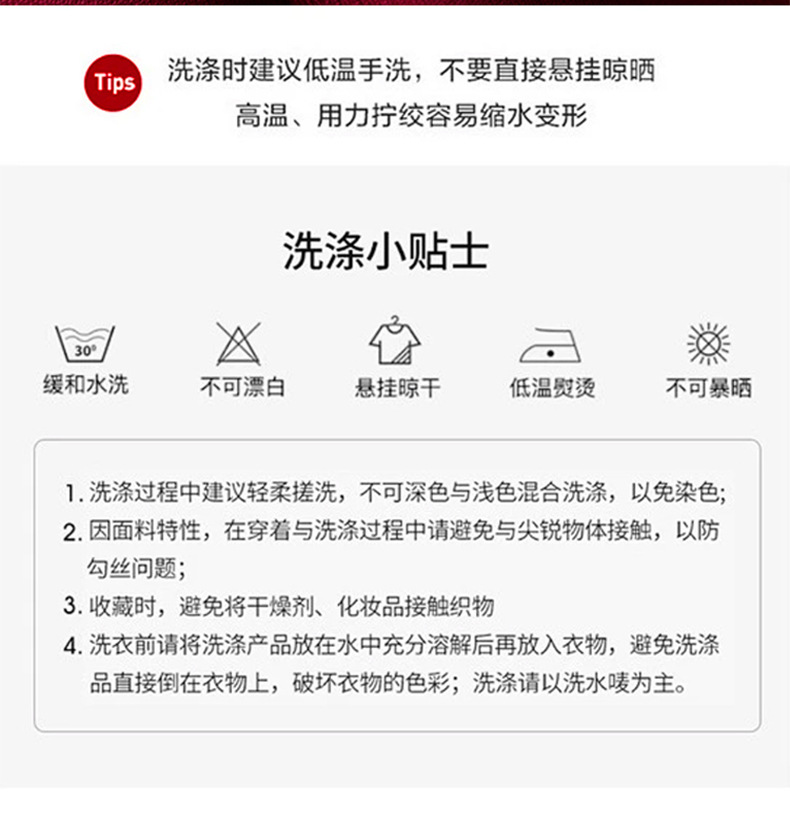 Tips 洗涤时建议低温手洗，不要直接悬挂晾晒
高温、用力拧绞容易缩水变形

洗涤小贴士

30°
缓和水洗 不可漂白 悬挂晾干 低温熨烫 不可暴晒

1.洗涤过程中建议轻柔搓洗，不可深色与浅色混合洗涤，以免染色;
2.因面料特性，在穿着与洗涤过程中请避免与尖锐物体接触，以防勾丝问题;
3.收藏时，避免将干燥剂、化妆品接触织物
4.洗衣前请将洗涤产品放在水中充分溶解后再放入衣物，避免洗涤品直接倒在衣物上，破坏衣物的色彩；洗涤请以洗水唛为主。